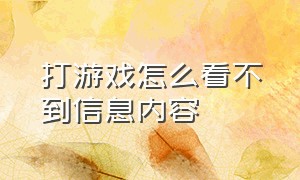 打游戏怎么看不到信息内容